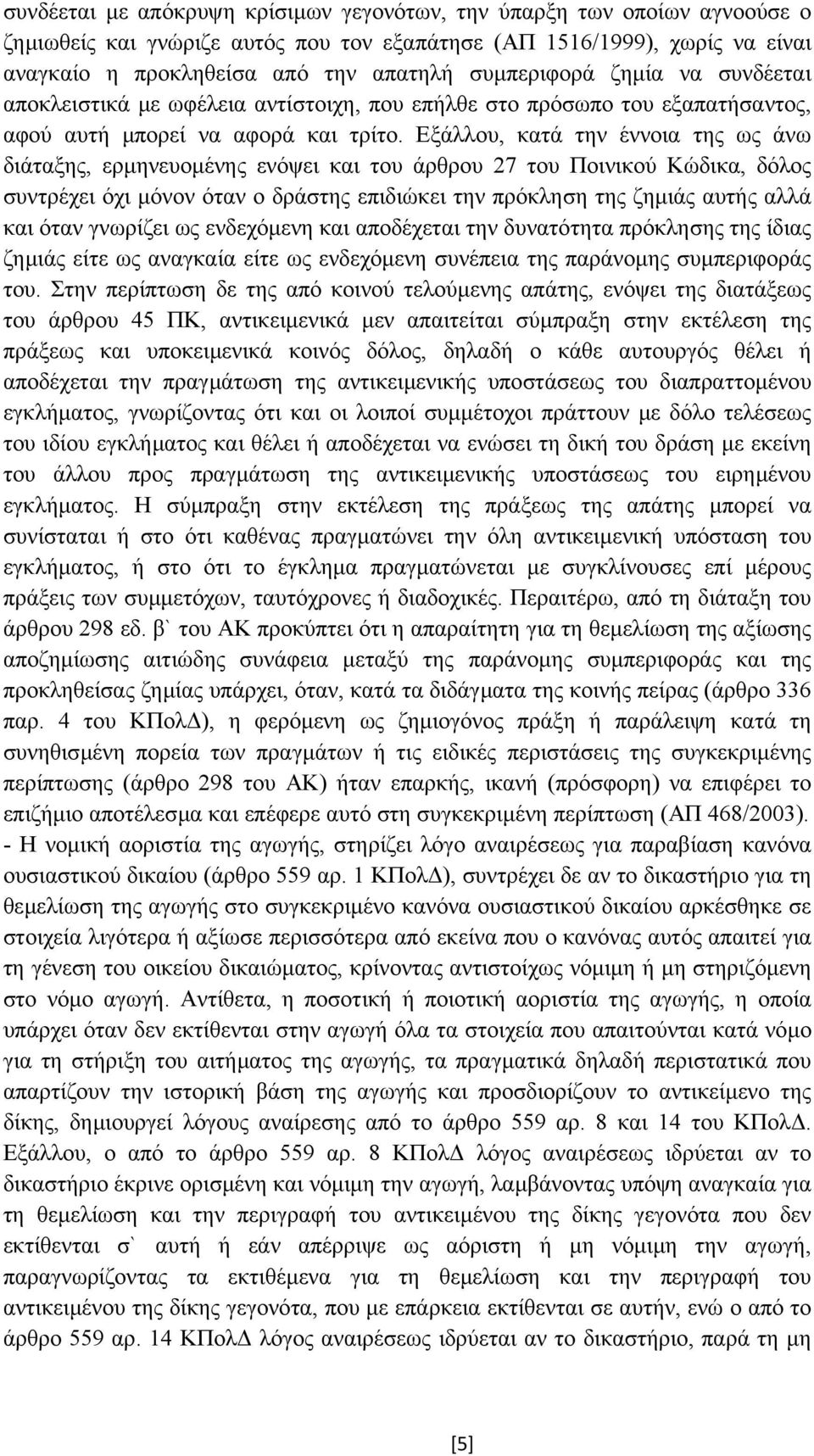 συνδέεται με απόκρυψη κρίσιμων γεγονότων, την ύπαρξη των οποίων αγνοούσε ο ζημιωθείς και γνώριζε αυτός που τον εξαπάτησε (ΑΠ 1516/1999), χωρίς να είναι αναγκαίο η προκληθείσα από την απατηλή συμπεριφορά ζημία να συνδέεται αποκλειστικά με ωφέλεια αντίστοιχη, που επήλθε στο πρόσωπο του εξαπατήσαντος, αφού αυτή μπορεί να αφορά και τρίτο. Εξάλλου, κατά την έννοια της ως άνω διάταξης, ερμηνευομένης ενόψει και του άρθρου 27 του Ποινικού Κώδικα, δόλος συντρέχει όχι μόνον όταν ο δράστης επιδιώκει την πρόκληση της ζημιάς αυτής αλλά και όταν γνωρίζει ως ενδεχόμενη και αποδέχεται την δυνατότητα πρόκλησης της ίδιας ζημιάς είτε ως αναγκαία είτε ως ενδεχόμενη συνέπεια της παράνομης συμπεριφοράς του. Στην περίπτωση δε της από κοινού τελούμενης απάτης, ενόψει της διατάξεως του άρθρου 45 ΠΚ, αντικειμενικά μεν απαιτείται σύμπραξη στην εκτέλεση της πράξεως και υποκειμενικά κοινός δόλος, δηλαδή ο κάθε αυτουργός θέλει ή αποδέχεται την πραγμάτωση της αντικειμενικής υποστάσεως του διαπραττομένου εγκλήματος, γνωρίζοντας ότι και οι λοιποί συμμέτοχοι πράττουν με δόλο τελέσεως του ιδίου εγκλήματος και θέλει ή αποδέχεται να ενώσει τη δική του δράση με εκείνη του άλλου προς πραγμάτωση της αντικειμενικής υποστάσεως του ειρημένου εγκλήματος. Η σύμπραξη στην εκτέλεση της πράξεως της απάτης μπορεί να συνίσταται ή στο ότι καθένας πραγματώνει την όλη αντικειμενική υπόσταση του εγκλήματος, ή στο ότι το έγκλημα πραγματώνεται με συγκλίνουσες επί μέρους πράξεις των συμμετόχων, ταυτόχρονες ή διαδοχικές. Περαιτέρω, από τη διάταξη του άρθρου 298 εδ. β` του ΑΚ προκύπτει ότι η απαραίτητη για τη θεμελίωση της αξίωσης αποζημίωσης αιτιώδης συνάφεια μεταξύ της παράνομης συμπεριφοράς και της προκληθείσας ζημίας υπάρχει, όταν, κατά τα διδάγματα της κοινής πείρας (άρθρο 336 παρ. 4 του ΚΠολΔ), η φερόμενη ως ζημιογόνος πράξη ή παράλειψη κατά τη συνηθισμένη πορεία των πραγμάτων ή τις ειδικές περιστάσεις της συγκεκριμένης περίπτωσης (άρθρο 298 του ΑΚ) ήταν επαρκής, ικανή (πρόσφορη) να επιφέρει το επιζήμιο αποτέλεσμα και επέφερε αυτό στη συγκεκριμένη περίπτωση (ΑΠ 468/2003).
- Η νομική αοριστία της αγωγής, στηρίζει λόγο αναιρέσεως για παραβίαση κανόνα ουσιαστικού δικαίου (άρθρο 559 αρ. 1 ΚΠολΔ), συντρέχει δε αν το δικαστήριο για τη θεμελίωση της αγωγής στο συγκεκριμένο κανόνα ουσιαστικού δικαίου αρκέσθηκε σε στοιχεία λιγότερα ή αξίωσε περισσότερα από εκείνα που ο κανόνας αυτός απαιτεί για τη γένεση του οικείου δικαιώματος, κρίνοντας αντιστοίχως νόμιμη ή μη στηριζόμενη στο νόμο αγωγή. Αντίθετα, η ποσοτική ή ποιοτική αοριστία της αγωγής, η οποία υπάρχει όταν δεν εκτίθενται στην αγωγή όλα τα στοιχεία που απαιτούνται κατά νόμο για τη στήριξη του αιτήματος της αγωγής, τα πραγματικά δηλαδή περιστατικά που απαρτίζουν την ιστορική βάση της αγωγής και προσδιορίζουν το αντικείμενο της δίκης, δημιουργεί λόγους αναίρεσης από το άρθρο 559 αρ. 8 και 14 του ΚΠολΔ. Εξάλλου, ο από το άρθρο 559 αρ. 8 ΚΠολΔ λόγος αναιρέσεως ιδρύεται αν το δικαστήριο έκρινε ορισμένη και νόμιμη την αγωγή, λαμβάνοντας υπόψη αναγκαία για τη θεμελίωση και την περιγραφή του αντικειμένου της δίκης γεγονότα που δεν εκτίθενται σ` αυτή ή εάν απέρριψε ως αόριστη ή μη νόμιμη την αγωγή, παραγνωρίζοντας τα εκτιθέμενα για τη θεμελίωση και την περιγραφή του αντικειμένου της δίκης γεγονότα, που με επάρκεια εκτίθενται σε αυτήν, ενώ ο από το άρθρο 559 αρ. 14 ΚΠολΔ λόγος αναιρέσεως ιδρύεται αν το δικαστήριο, παρά τη μη

[5]